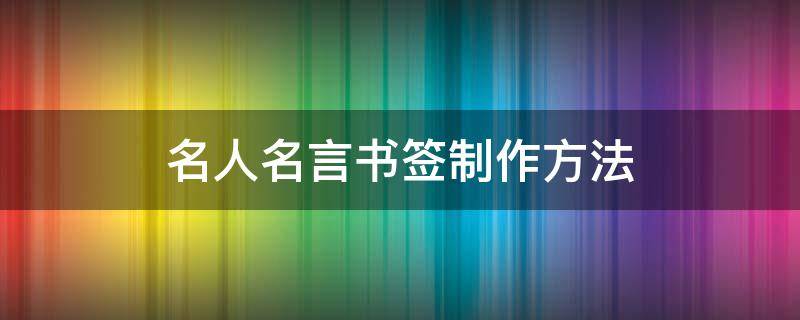 名人名言书签制作方法